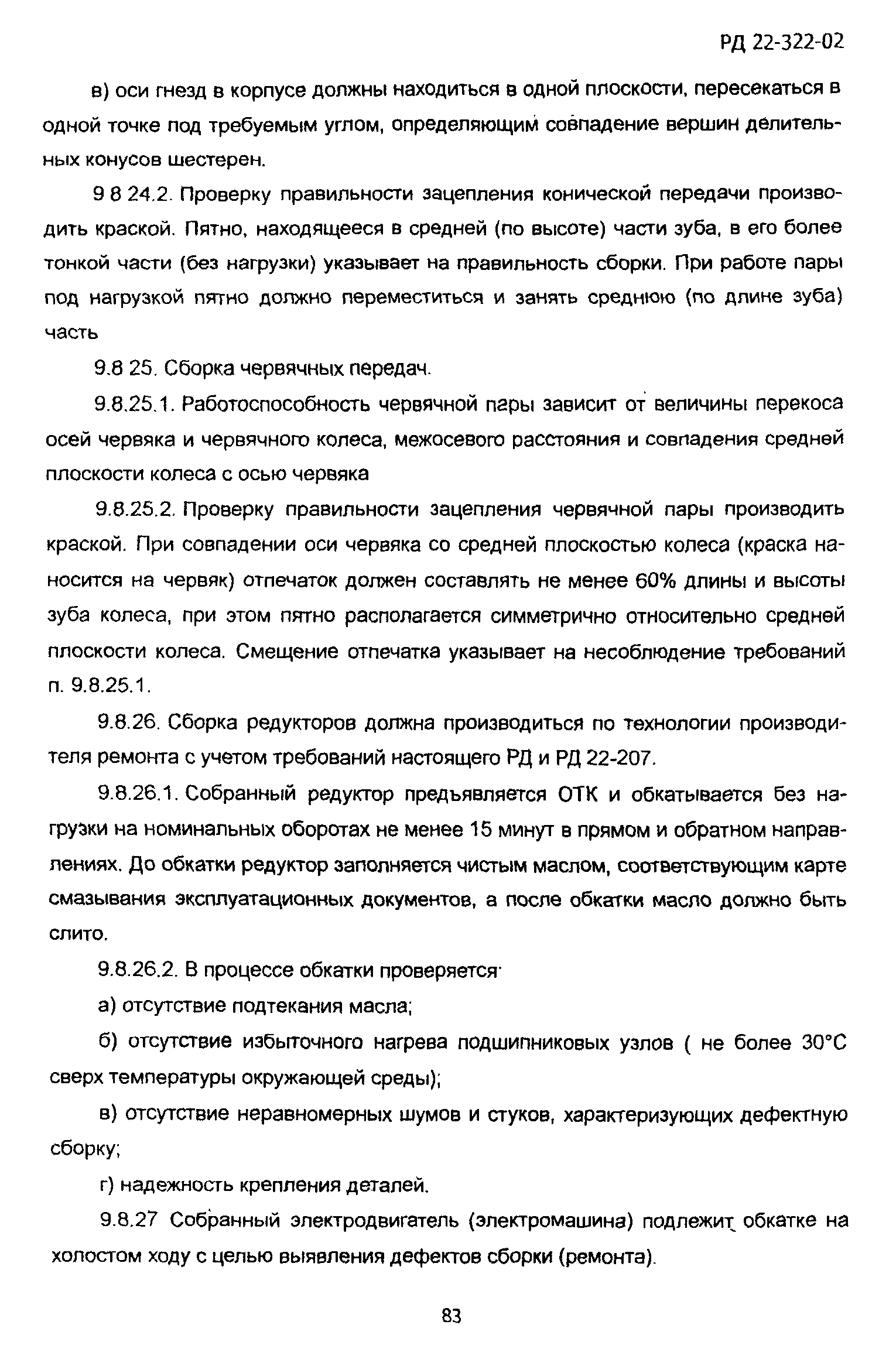 РД 22-322-02

в) оси гнезд в корпусе должны находиться в одной плоскости, пересекаться в одной точке под требуемым углом, определяющим совпадение вершин делительных конусов шестерен.

9 8 24.2. Проверку правильности зацепления конической передачи производить краской. Пятно, находящееся в средней (по высоте) части зуба, в его более тонкой части (без нагрузки) указывает на правильность сборки. При работе пары под нагрузкой пятно должно переместиться и занять среднюю (по длине зуба) часть

9.8 25. Сборка червячных передач.

9.8.25.1. Работоспособность червячной пары зависит от величины перекоса осей червяка и червячного колеса, межосевого расстояния и совпадения средней плоскости колеса с осью червяка

9.8.25.2. Проверку правильности зацепления червячной пары производить краской. При совпадении оси червяка со средней плоскостью колеса (краска наносится на червяк) отпечаток должен составлять не менее 60% длины и высоты зуба колеса, при этом пятно располагается симметрично относительно средней плоскости колеса. Смещение отпечатка указывает на несоблюдение требований п. 9.8.25.1.

9.8.26. Сборка редукторов должна производиться по технологии производителя ремонта с учетом требований настоящего РД и РД 22-207.

9.8.26.1. Собранный редуктор предъявляется ОТК и обкатывается без нагрузки на номинальных оборотах не менее 15 минут в прямом и обратном направлениях. До обкатки редуктор заполняется чистым маслом, соответствующим карте смазывания эксплуатационных документов, а после обкатки масло должно быть слито.

9.8.26.2. В процессе обкатки проверяется

а) отсутствие подтекания масла;

б) отсутствие избыточного нагрева подшипниковых узлов ( не более 30°С сверх температуры окружающей среды);

в) отсутствие неравномерных шумов и стуков, характеризующих дефектную сборку;

г) надежность крепления деталей.

9.8.27 Собранный электродвигатель (электромашина) подлежит обкатке на холостом ходу с целью выявления дефектов сборки (ремонта).

83